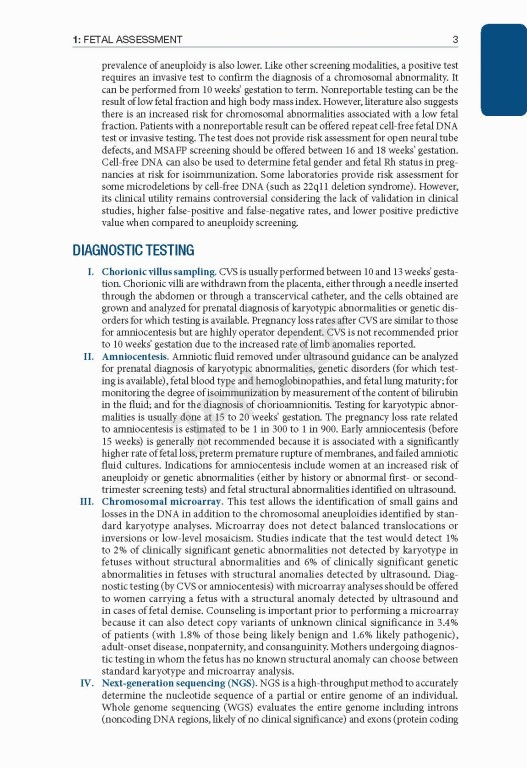 1: FETAL ASSESSMENT 3

prevalence of aneuploidy is also lower. Like other screening modalities, a positive test requires an invasive test to confirm the diagnosis of a chromosomal abnormality. It can be performed from 10 weeks' gestation to term. Nonreportable testing can be the result of low fetal fraction and high body mass index. However, literature also suggests there is an increased risk for chromosomal abnormalities associated with a low fetal fraction. Patients with a nonreportable result can be offered repeat cell-free fetal DNA test or invasive testing. The test does not provide risk assessment for open neural tube defects, and MSAFP screening should be offered between 16 and 18 weeks' gestation. Cell-free DNA can also be used to determine fetal gender and fetal Rh status in pregnancies at risk for isoimmunization. Some laboratories provide risk assessment for some microdeletions by cell-free DNA (such as 22q11 deletion syndrome). However, its clinical utility remains controversial considering the lack of validation in clinical studies, higher false-positive and false-negative rates, and lower positive predictive value when compared to aneuploidy screening.

DIAGNOSTIC TESTING

I. Chorionic villus sampling. CVS is usually performed between 10 and 13 weeks' gestation. Chorionic villi are withdrawn from the placenta, either through a needle inserted through the abdomen or through a transcervical catheter, and the cells obtained are grown and analyzed for prenatal diagnosis of karyotypic abnormalities or genetic disorders for which testing is available. Pregnancy loss rates after CVS are similar to those for amniocentesis but are highly operator dependent. CVS is not recommended prior to 10 weeks' gestation due to the increased rate of limb anomalies reported.

II. Amniocentesis. Amniotic fluid removed under ultrasound guidance can be analyzed for prenatal diagnosis of karyotypic abnormalities, genetic disorders (for which testing is available), fetal blood type and hemoglobinopathies, and fetal lung maturity; for monitoring the degree of isoimmunization by measurement of the content of bilirubin in the fluid; and for the diagnosis of chorioamnionitis. Testing for karyotypic abnormalities is usually done at 15 to 20 weeks' gestation. The pregnancy loss rate related to amniocentesis is estimated to be 1 in 300 to 1 in 900. Early amniocentesis (before 15 weeks) is generally not recommended because it is associated with a significantly higher rate of fetal loss, preterm premature rupture of membranes, and failed amniotic fluid cultures. Indications for amniocentesis include women at an increased risk of aneuploidy or genetic abnormalities (either by history or abnormal first- or second-trimester screening tests) and fetal structural abnormalities identified on ultrasound.

III. Chromosomal microarray. This test allows the identification of small gains and losses in the DNA in addition to the chromosomal aneuploidies identified by standard karyotype analyses. Microarray does not detect balanced translocations or inversions or low-level mosaicism. Studies indicate that the test would detect 1% to 2% of clinically significant genetic abnormalities not detected by karyotype in fetuses without structural abnormalities and 6% of clinically significant genetic abnormalities in fetuses with structural anomalies detected by ultrasound. Diagnostic testing (by CVS or amniocentesis) with microarray analyses should be offered to women carrying a fetus with a structural anomaly detected by ultrasound and in cases of fetal demise. Counseling is important prior to performing a microarray because it can also detect copy variants of unknown clinical significance in 3.4% of patients (with 1.8% of those being likely benign and 1.6% likely pathogenic), adult-onset disease, nonpaternity, and consanguinity. Mothers undergoing diagnostic testing in whom the fetus has no known structural anomaly can choose between standard karyotype and microarray analysis.

IV. Next-generation sequencing (NGS). NGS is a high-throughput method to accurately determine the nucleotide sequence of a partial or entire genome of an individual. Whole genome sequencing (WGS) evaluates the entire genome including introns (noncoding DNA regions, likely of no clinical significance) and exons (protein coding